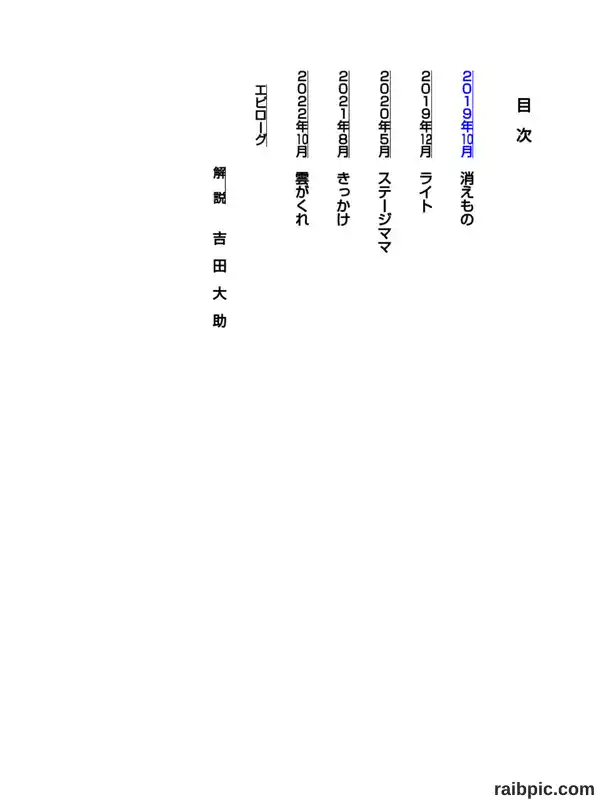 目次

2019年10月 消えもの

2019年12月 ライト

2020年5月 ステージママ

2021年8月 きっかけ

2022年10月 雲がくれ

エピローグ

解説 吉田大助

raibpic.com